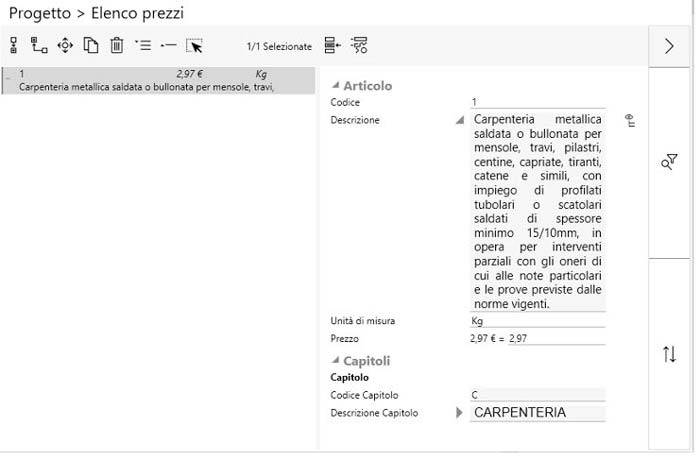 Progetto > Elenco prezzi

1/1 Selezionate

1 2,97 € Kg
Carpenteria metallica saldata o bullonata per mensole, travi,

Articolo
Codice 1
Descrizione Carpenteria metallica saldata o bullonata per mensole, travi, pilastri, centine, capriate, tiranti, catene e simili, con impiego di profilati tubolari o scatolari saldati di spessore minimo 15/10mm, in opera per interventi parziali con gli oneri di cui alle note particolari e le prove previste dalle norme vigenti.
Unità di misura Kg
Prezzo 2,97 € = 2,97

Capitoli
Capitolo
Codice Capitolo C
Descrizione Capitolo CARPENTERIA